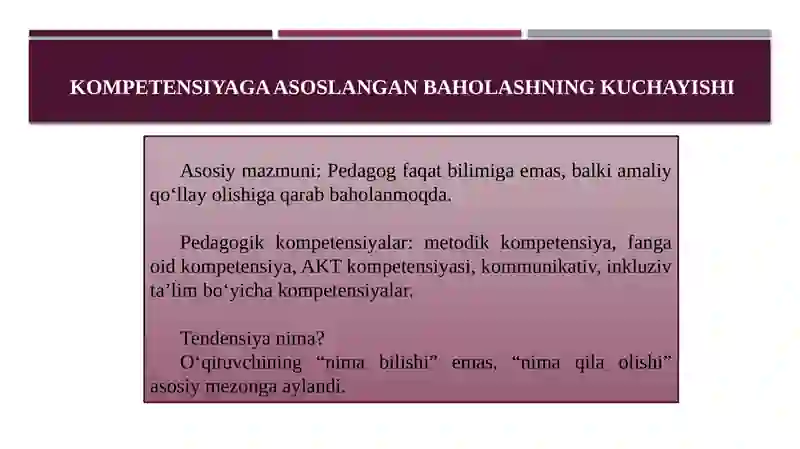 KOMPETENSIYAGA ASOSLANGAN BAHOLASHNING KUCHAYISHI

Asosiy mazmuni: Pedagog faqat bilimiga emas, balki amaliy qo‘llay olishiga qarab baholanmoqda.

Pedagogik kompetensiyalar: metodik kompetensiya, fanga oid kompetensiya, AKT kompetensiyasi, kommunikativ, inkluziv ta’lim bo‘yicha kompetensiyalar.

Tendensiya nima?
O‘qituvchining “nima bilishi” emas, “nima qila olishi” asosiy mezonga aylandi.